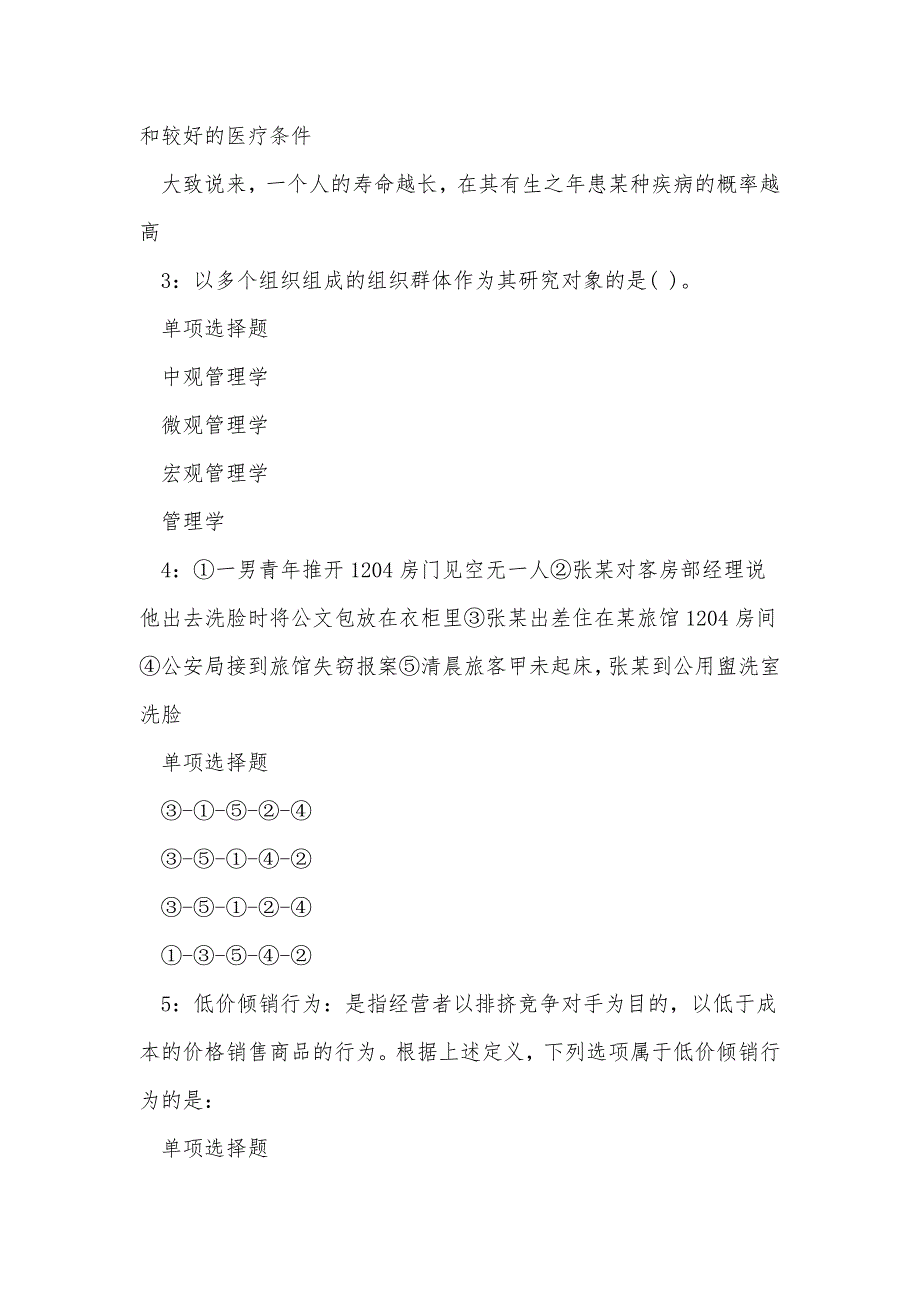 和较好的医疗条件

大致说来，一个人的寿命越长，在其有生之年患某种疾病的概率越高

3：以多个组织组成的组织群体作为其研究对象的是( )。

单项选择题

中观管理学

微观管理学

宏观管理学

管理学

4：①一男青年推开1204房门见空无一人②张某对客房部经理说他出去洗脸时将公文包放在衣柜里③张某出差住在某旅馆1204房间④公安局接到旅馆失窃报案⑤清晨旅客甲未起床，张某到公用盥洗室洗脸

单项选择题

③-①-⑤-②-④

③-⑤-①-④-②

③-⑤-①-②-④

①-③-⑤-④-②

5：低价倾销行为：是指经营者以排挤竞争对手为目的，以低于成本的价格销售商品的行为。根据上述定义，下列选项属于低价倾销行为的是：

单项选择题